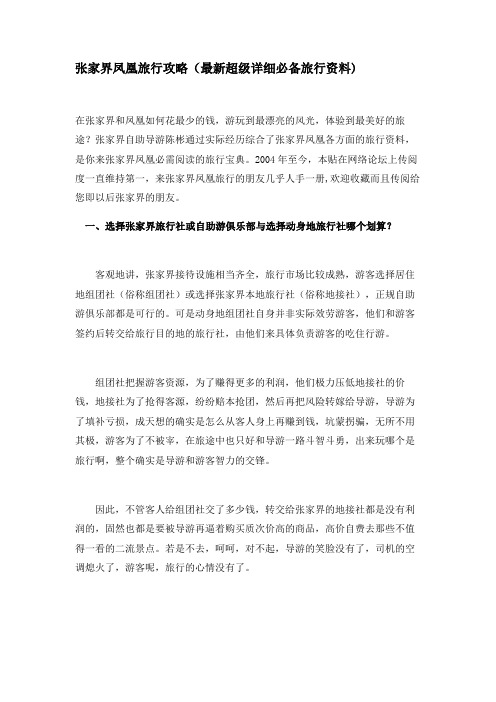 张家界凤凰旅行攻略（最新超级详细必备旅行资料）

在张家界和凤凰如何花最少的钱，游玩到最漂亮的风光，体验到最美好的旅途？张家界自助导游陈彬通过实际经历综合了张家界凤凰各方面的旅行资料，是你来张家界凤凰必需阅读的旅行宝典。2004 年至今，本贴在网络论坛上传阅度一直维持第一，来张家界凤凰旅行的朋友几乎人手一册，欢迎收藏而且传阅给您即以后张家界的朋友。

一、选择张家界旅行社或自助游俱乐部与选择动身地旅行社哪个划算？

客观地讲，张家界接待设施相当齐全，旅行市场比较成熟，游客选择居住地组团社（俗称组团社）或选择张家界本地旅行社（俗称地接社），正规自助游俱乐部都是可行的。可是动身地组团社自身并非实际效劳游客，他们和游客签约后转交给旅行目的地的旅行社，由他们来具体负责游客的吃住行游。

组团社把握游客资源，为了赚得更多的利润，他们极力压低地接社的价钱，地接社为了抢得客源，纷纷赔本抢团，然后再把风险转嫁给导游，导游为了填补亏损，成天想的确实是怎么从客人身上再赚到钱，坑蒙拐骗，无所不用其极，游客为了不被宰，在旅途中也只好和导游一路斗智斗勇，出来玩哪个是旅行啊，整个确实是导游和游客智力的交锋。

因此，不管客人给组团社交了多少钱，转交给张家界的地接社都是没有利润的，固然也都是要被导游再逼着购买质次价高的商品，高价自费去那些不值得一看的二流景点。若是不去，呵呵，对不起，导游的笑脸没有了，司机的空调熄火了，游客呢，旅行的心情没有了。